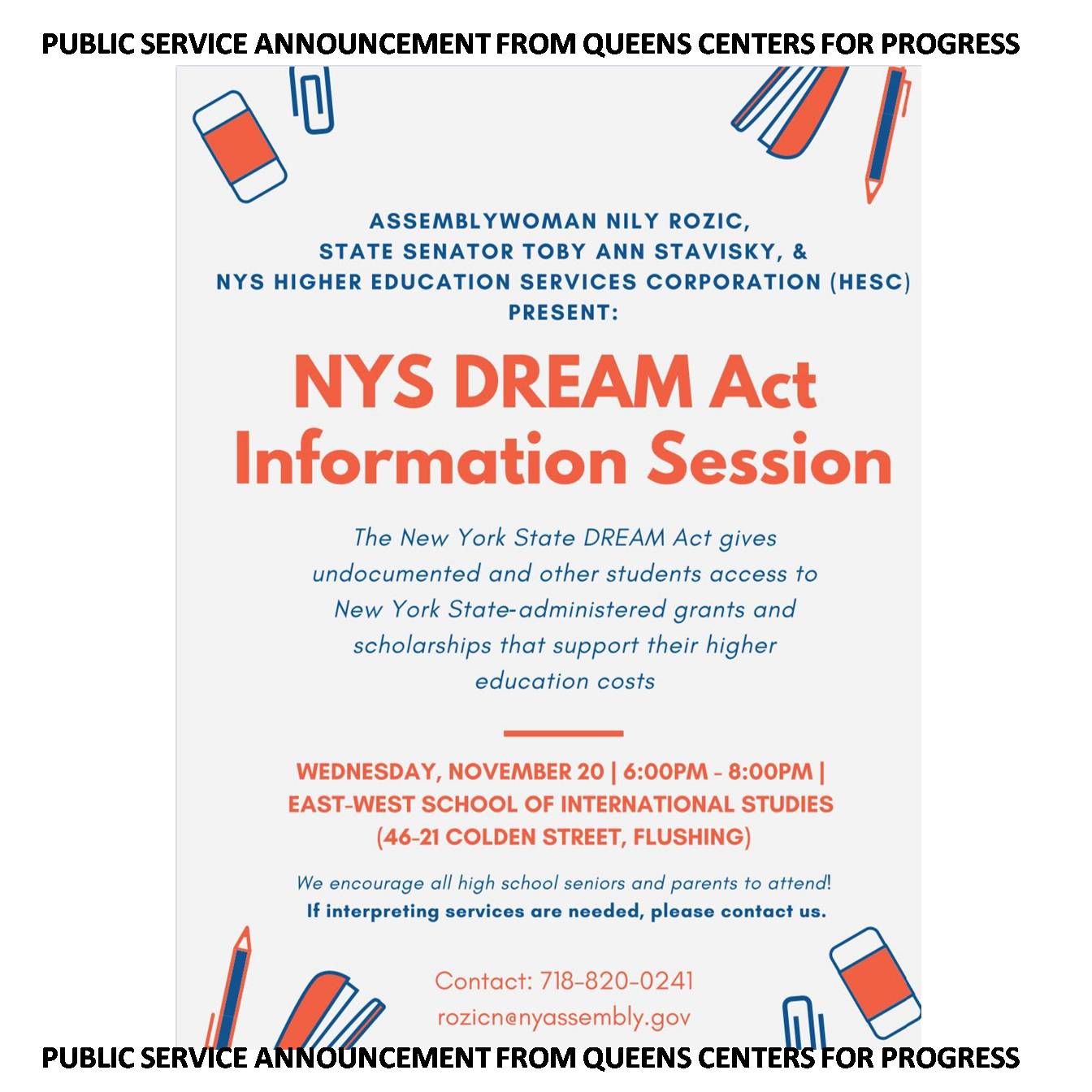 PUBLIC SERVICE ANNOUNCEMENT FROM QUEENS CENTERS FOR PROGRESS

ASSEMBLYWOMAN NILY ROZIC,
STATE SENATOR TOBY ANN STAVISKY, &
NYS HIGHER EDUCATION SERVICES CORPORATION (HESC)
PRESENT:

NYS DREAM Act
Information Session

The New York State DREAM Act gives undocumented and other students access to New York State-administered grants and scholarships that support their higher education costs

WEDNESDAY, NOVEMBER 20 | 6:00PM - 8:00PM |
EAST-WEST SCHOOL OF INTERNATIONAL STUDIES
(46-21 COLDEN STREET, FLUSHING)

We encourage all high school seniors and parents to attend!
If interpreting services are needed, please contact us.

Contact: 718-820-0241
rozicn@nyassembly.gov

PUBLIC SERVICE ANNOUNCEMENT FROM QUEENS CENTERS FOR PROGRESS